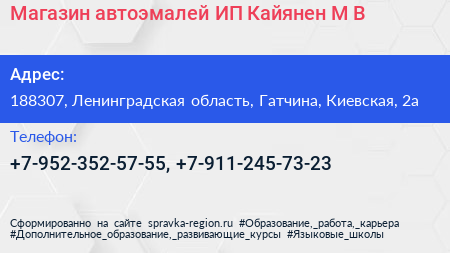 Магазин автоэмалей ИП Кайянен М В

Адрес:
188307, Ленинградская область, Гатчина, Киевская, 2а

Телефон:
+7-952-352-57-55, +7-911-245-73-23

Сформированно на сайте spravka-region.ru #Образование,_работа,_карьера #Дополнительное_образование,_развивающие_курсы #Языковые_школы